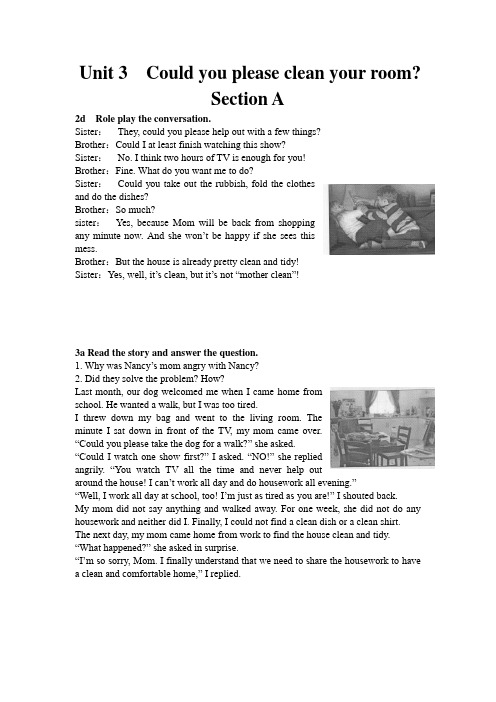 Unit 3 Could you please clean your room?
Section A

2d Role play the conversation.
Sister: They, could you please help out with a few things?
Brother: Could I at least finish watching this show?
Sister: No. I think two hours of TV is enough for you!
Brother: Fine. What do you want me to do?
Sister: Could you take out the rubbish, fold the clothes and do the dishes?
Brother: So much?
sister: Yes, because Mom will be back from shopping any minute now. And she won't be happy if she sees this mess.
Brother: But the house is already pretty clean and tidy!
Sister: Yes, well, it's clean, but it's not "mother clean"!

3a Read the story and answer the question.
1. Why was Nancy's mom angry with Nancy?
2. Did they solve the problem? How?
Last month, our dog welcomed me when I came home from school. He wanted a walk, but I was too tired.
I threw down my bag and went to the living room. The minute I sat down in front of the TV, my mom came over.
"Could you please take the dog for a walk?" she asked.
"Could I watch one show first?" I asked. "NO!" she replied angrily. "You watch TV all the time and never help out around the house! I can't work all day and do housework all evening."
"Well, I work all day at school, too! I'm just as tired as you are!" I shouted back.
My mom did not say anything and walked away. For one week, she did not do any housework and neither did I. Finally, I could not find a clean dish or a clean shirt.
The next day, my mom came home from work to find the house clean and tidy.
"What happened?" she asked in surprise.
"I'm so sorry, Mom. I finally understand that we need to share the housework to have a clean and comfortable home," I replied.